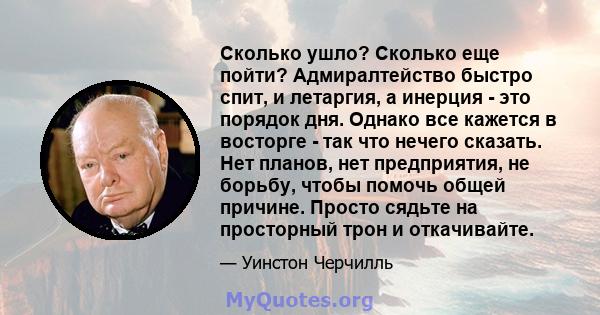 Сколько ушло? Сколько еще пойти? Адмиралтейство быстро спит, и летаргия, а инерция - это порядок дня. Однако все кажется в восторге - так что нечего сказать. Нет планов, нет предприятия, не борьбу, чтобы помочь общей причине. Просто сядьте на просторный трон и откачивайте.

— Уинстон Черчилль

MyQuotes.org